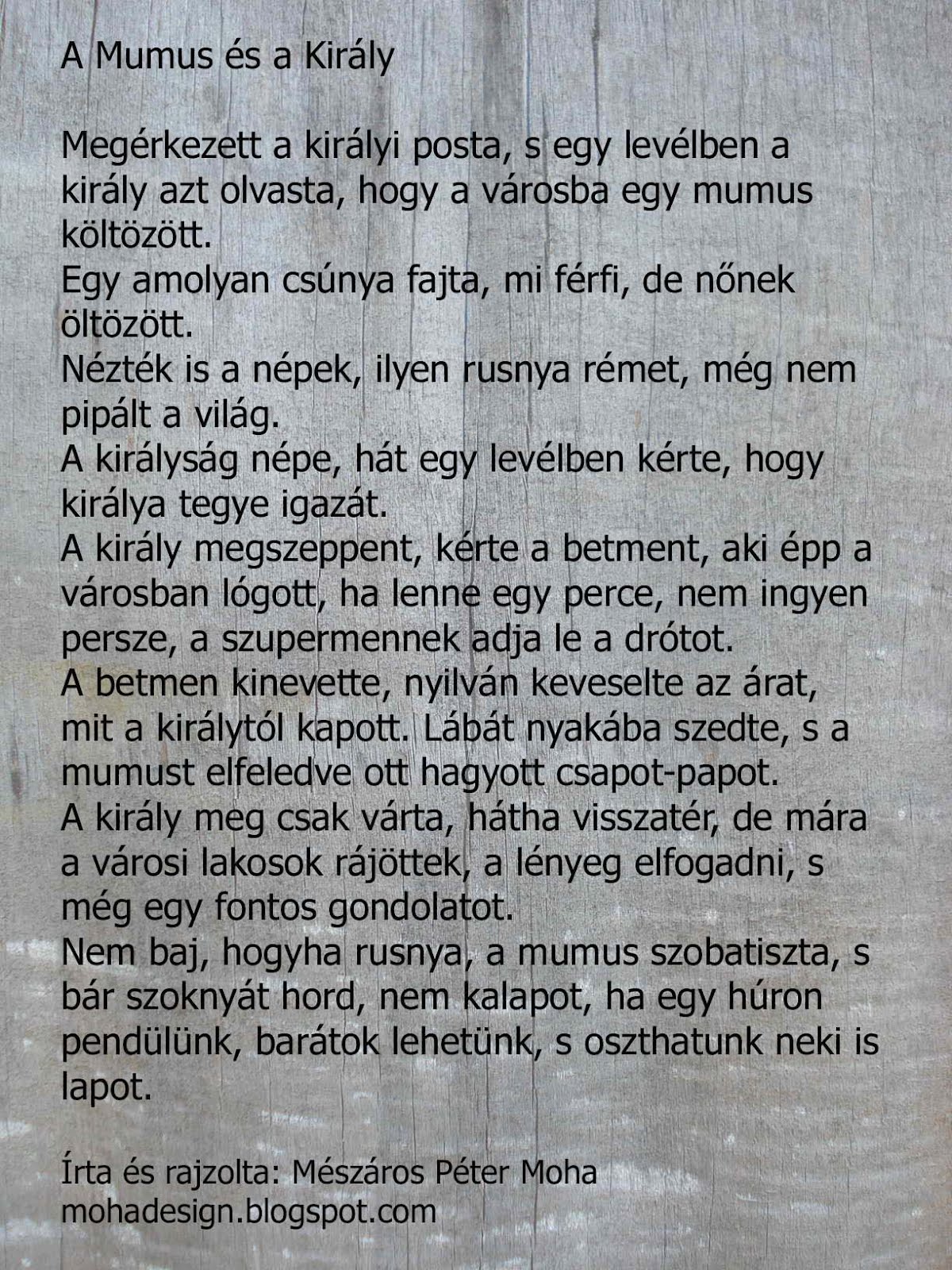 A Mumus és a Király

Megérkezett a királyi posta, s egy levélben a király azt olvasta, hogy a városba egy mumus költözött.
Egy amolyan csúnya fajta, mi férfi, de nőnek öltözött.
Nézték is a népek, ilyen rusnya rémet, még nem pipált a világ.
A királyság népe, hát egy levélben kérte, hogy királya tegye igazát.
A király megszeppent, kérte a betment, aki épp a városban lógott, ha lenne egy perce, nem ingyen persze, a szupermennek adja le a drótot.
A betmen kinevette, nyilván keveselte az árat, mit a királytól kapott. Lábát nyakába szedte, s a mumust elfeledve ott hagyott csapot-papot.
A király meg csak várta, hátha visszatér, de mára a városi lakosok rájöttek, a lényeg elfogadni, s még egy fontos gondolatot.
Nem baj, hogyha rusnya, a mumus szobatiszta, s bár szoknyát hord, nem kalapot, ha egy húron pendülünk, barátok lehetünk, s oszthatunk neki is lapot.

Írta és rajzolta: Mészáros Péter Moha
mohadesign.blogspot.com